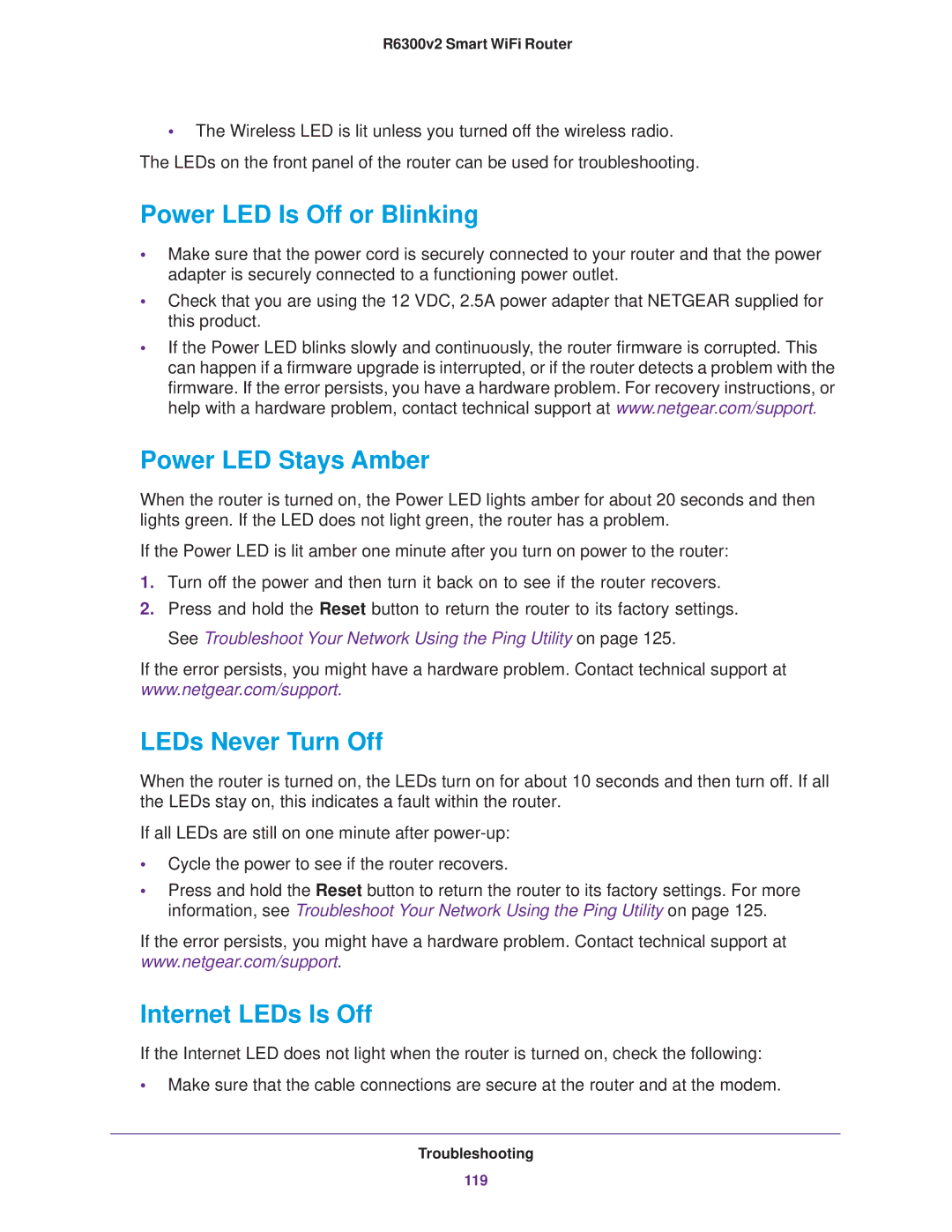 R6300v2 Smart WiFi Router

• The Wireless LED is lit unless you turned off the wireless radio.

The LEDs on the front panel of the router can be used for troubleshooting.

Power LED Is Off or Blinking

• Make sure that the power cord is securely connected to your router and that the power adapter is securely connected to a functioning power outlet.
• Check that you are using the 12 VDC, 2.5A power adapter that NETGEAR supplied for this product.
• If the Power LED blinks slowly and continuously, the router firmware is corrupted. This can happen if a firmware upgrade is interrupted, or if the router detects a problem with the firmware. If the error persists, you have a hardware problem. For recovery instructions, or help with a hardware problem, contact technical support at www.netgear.com/support.

Power LED Stays Amber

When the router is turned on, the Power LED lights amber for about 20 seconds and then lights green. If the LED does not light green, the router has a problem.

If the Power LED is lit amber one minute after you turn on power to the router:

1. Turn off the power and then turn it back on to see if the router recovers.
2. Press and hold the Reset button to return the router to its factory settings.

See Troubleshoot Your Network Using the Ping Utility on page 125.

If the error persists, you might have a hardware problem. Contact technical support at www.netgear.com/support.

LEDs Never Turn Off

When the router is turned on, the LEDs turn on for about 10 seconds and then turn off. If all the LEDs stay on, this indicates a fault within the router.

If all LEDs are still on one minute after power-up:

• Cycle the power to see if the router recovers.
• Press and hold the Reset button to return the router to its factory settings. For more information, see Troubleshoot Your Network Using the Ping Utility on page 125.

If the error persists, you might have a hardware problem. Contact technical support at www.netgear.com/support.

Internet LEDs Is Off

If the Internet LED does not light when the router is turned on, check the following:

• Make sure that the cable connections are secure at the router and at the modem.

Troubleshooting

119